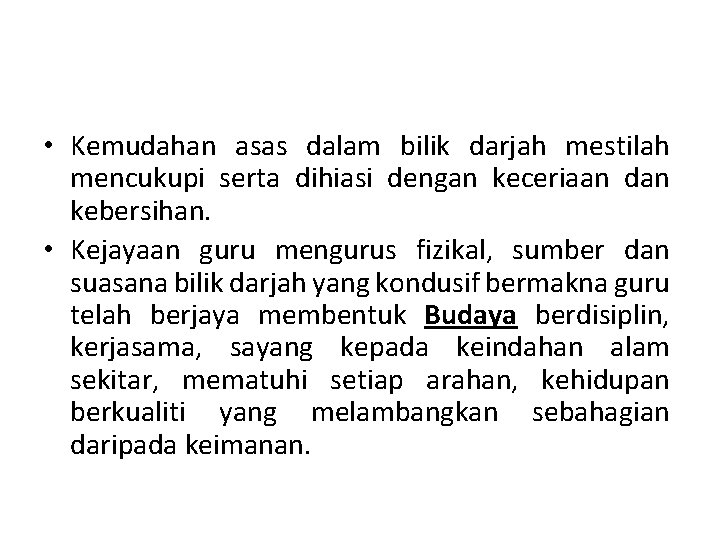 • Kemudahan asas dalam bilik darjah mestilah mencukupi serta dihiasi dengan keceriaan dan kebersihan.

• Kejayaan guru mengurus fizikal, sumber dan suasana bilik darjah yang kondusif bermakna guru telah berjaya membentuk Budaya berdisiplin, kerjasama, sayang kepada keindahan alam sekitar, mematuhi setiap arahan, kehidupan berkualiti yang melambangkan sebahagian daripada keimanan.